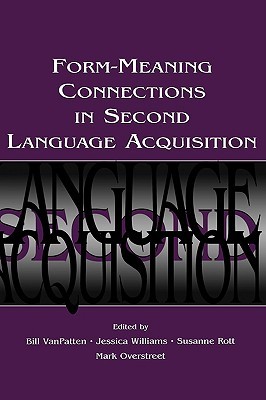 FORM-MEANING CONNECTIONS IN SECOND LANGUAGE ACQUISITION

LANGUAGE
SECOND
ACQUISITION

Edited by
Bill VanPatten • Jessica Williams • Susanne Rott
Mark Overstreet